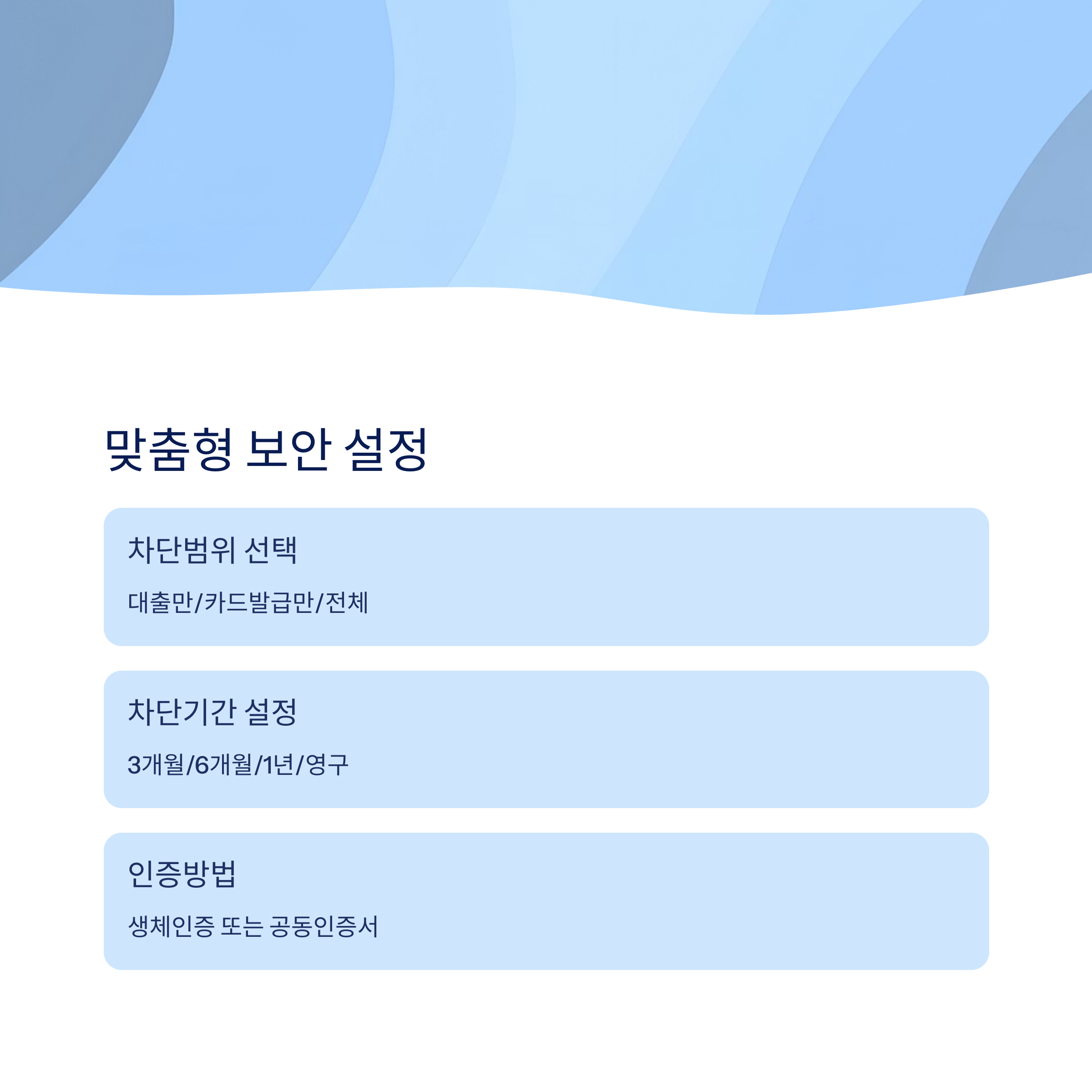 맞춤형 보안 설정

차단범위 선택

대출만/카드발급만/전체

차단기간 설정

3개월/6개월/1년/영구

인증방법

생체인증 또는 공동인증서